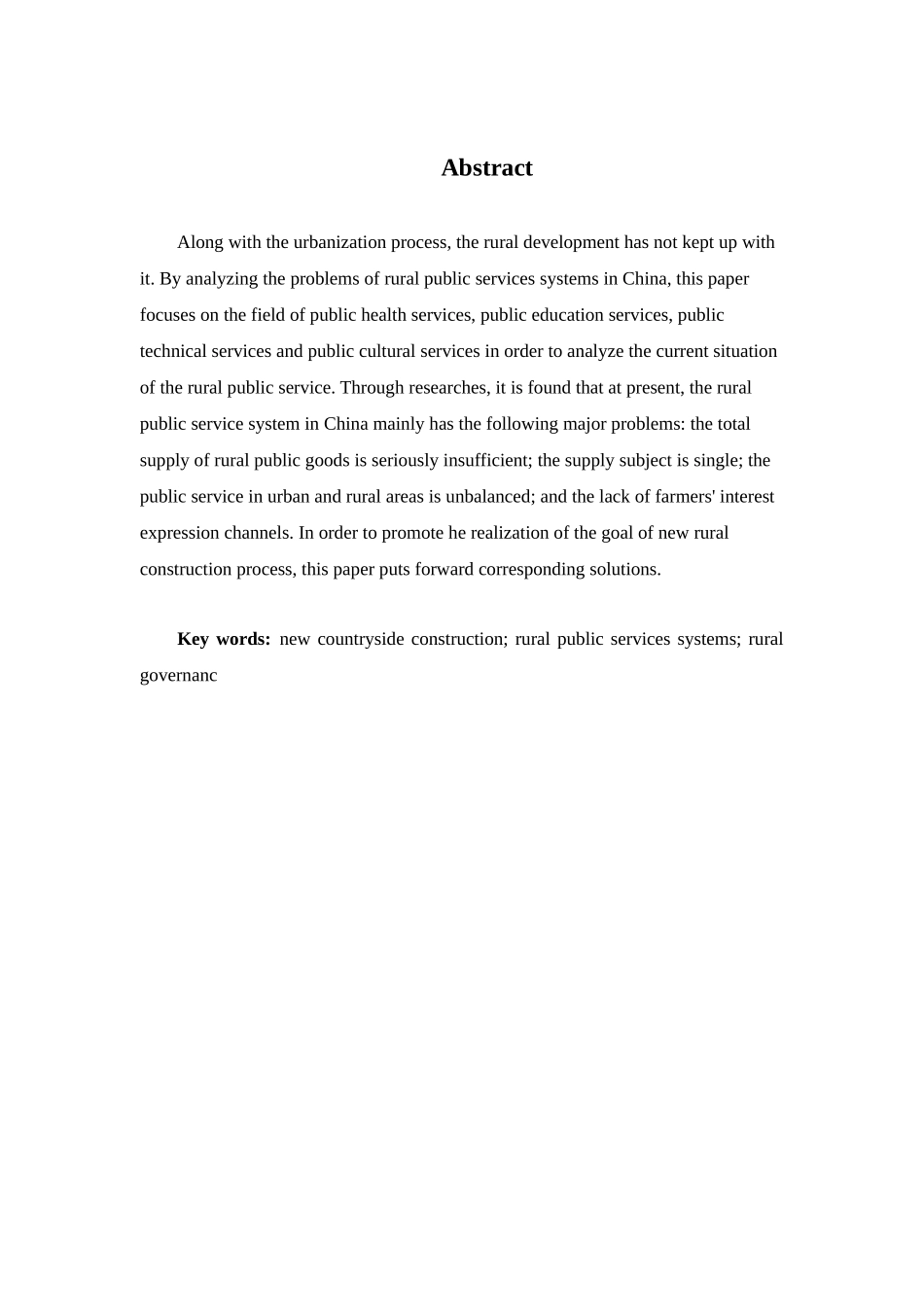 Abstract

Along with the urbanization process, the rural development has not kept up with it. By analyzing the problems of rural public services systems in China, this paper focuses on the field of public health services, public education services, public technical services and public cultural services in order to analyze the current situation of the rural public service. Through researches, it is found that at present, the rural public service system in China mainly has the following major problems: the total supply of rural public goods is seriously insufficient; the supply subject is single; the public service in urban and rural areas is unbalanced; and the lack of farmers' interest expression channels. In order to promote he realization of the goal of new rural construction process, this paper puts forward corresponding solutions.

Key words: new countryside construction; rural public services systems; rural governanc